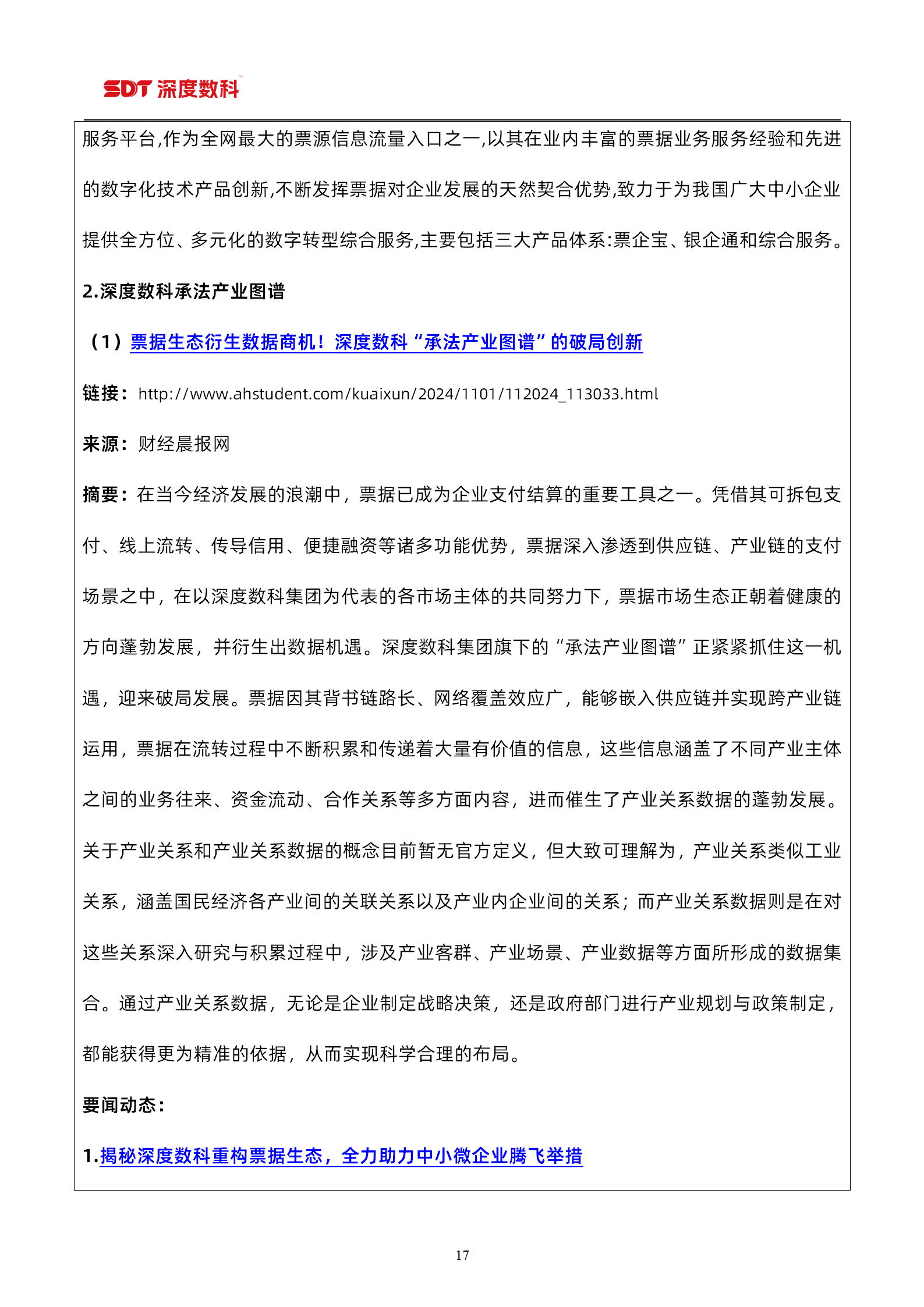 SDT 深度数科

服务平台,作为全网最大的票源信息流量入口之一,以其在业内丰富的票据业务服务经验和先进的数字化技术产品创新,不断发挥票据对企业发展的天然契合优势,致力于为我国广大中小企业提供全方位、多元化的数字转型综合服务,主要包括三大产品体系:票企宝、银企通和综合服务。

2.深度数科承法产业图谱

（1）票据生态衍生数据商机！深度数科“承法产业图谱”的破局创新

链接：http://www.ahstudent.com/kuaixun/2024/1101/112024_113033.html

来源：财经晨报网

摘要：在当今经济发展的浪潮中，票据已成为企业支付结算的重要工具之一。凭借其可拆包支付、线上流转、传导信用、便捷融资等诸多功能优势，票据深入渗透到供应链、产业链的支付场景之中，在以深度数科集团为代表的各市场主体的共同努力下，票据市场生态正朝着健康的方向蓬勃发展，并衍生出数据机遇。深度数科集团旗下的“承法产业图谱”正紧紧抓住这一机遇，迎来破局发展。票据因其背书链路长、网络覆盖效应广，能够嵌入供应链并实现跨产业链运用，票据在流转过程中不断积累和传递着大量有价值的信息，这些信息涵盖了不同产业主体之间的业务往来、资金流动、合作关系等多方面内容，进而催生了产业关系数据的蓬勃发展。关于产业关系和产业关系数据的概念目前暂无官方定义，但大致可理解为，产业关系类似工业关系，涵盖国民经济各产业间的关联关系以及产业内企业间的关系；而产业关系数据则是在对这些关系深入研究与积累过程中，涉及产业客群、产业场景、产业数据等方面所形成的数据集合。通过产业关系数据，无论是企业制定战略决策，还是政府部门进行产业规划与政策制定，都能获得更为精准的依据，从而实现科学合理的布局。

要闻动态：

1.揭秘深度数科重构票据生态，全力助力中小微企业腾飞举措

17